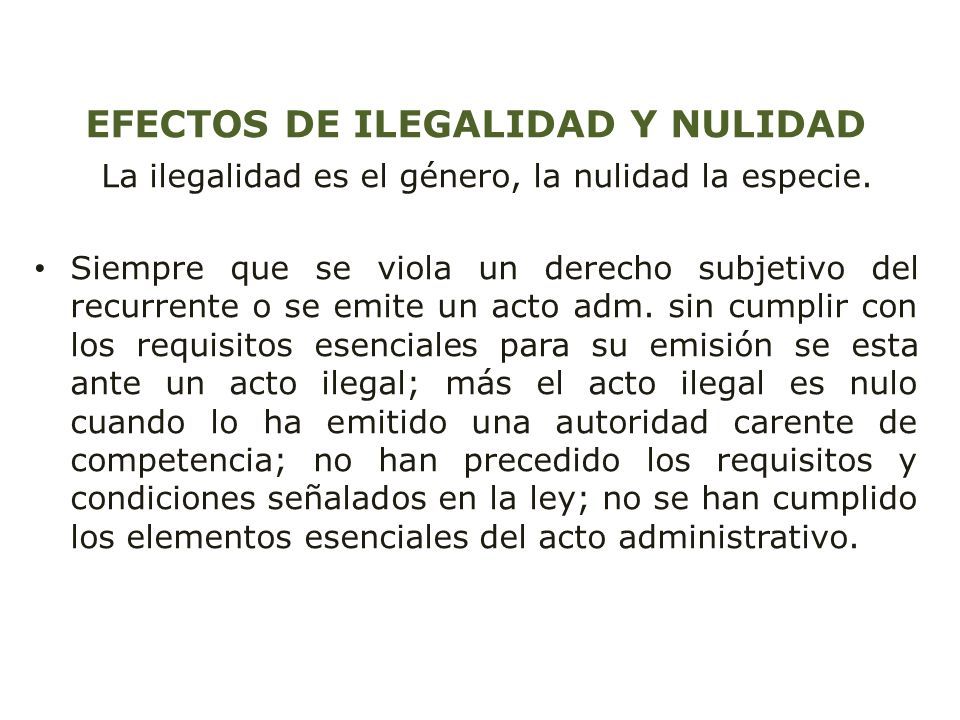 EFECTOS DE ILEGALIDAD Y NULIDAD

La ilegalidad es el género, la nulidad la especie.

• Siempre que se viola un derecho subjetivo del recurrente o se emite un acto adm. sin cumplir con los requisitos esenciales para su emisión se esta ante un acto ilegal; más el acto ilegal es nulo cuando lo ha emitido una autoridad carente de competencia; no han precedido los requisitos y condiciones señalados en la ley; no se han cumplido los elementos esenciales del acto administrativo.